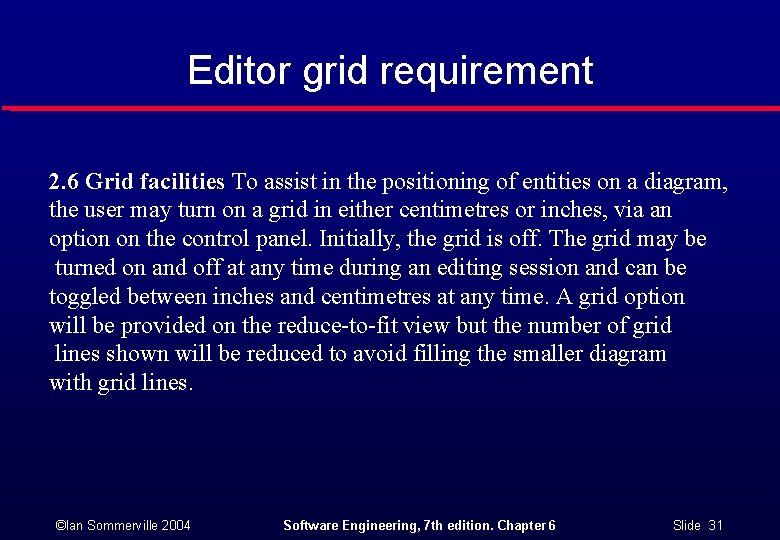 Editor grid requirement

2.6 Grid facilities To assist in the positioning of entities on a diagram, the user may turn on a grid in either centimetres or inches, via an option on the control panel. Initially, the grid is off. The grid may be turned on and off at any time during an editing session and can be toggled between inches and centimetres at any time. A grid option will be provided on the reduce-to-fit view but the number of grid lines shown will be reduced to avoid filling the smaller diagram with grid lines.

©Ian Sommerville 2004 Software Engineering, 7th edition. Chapter 6 Slide 31